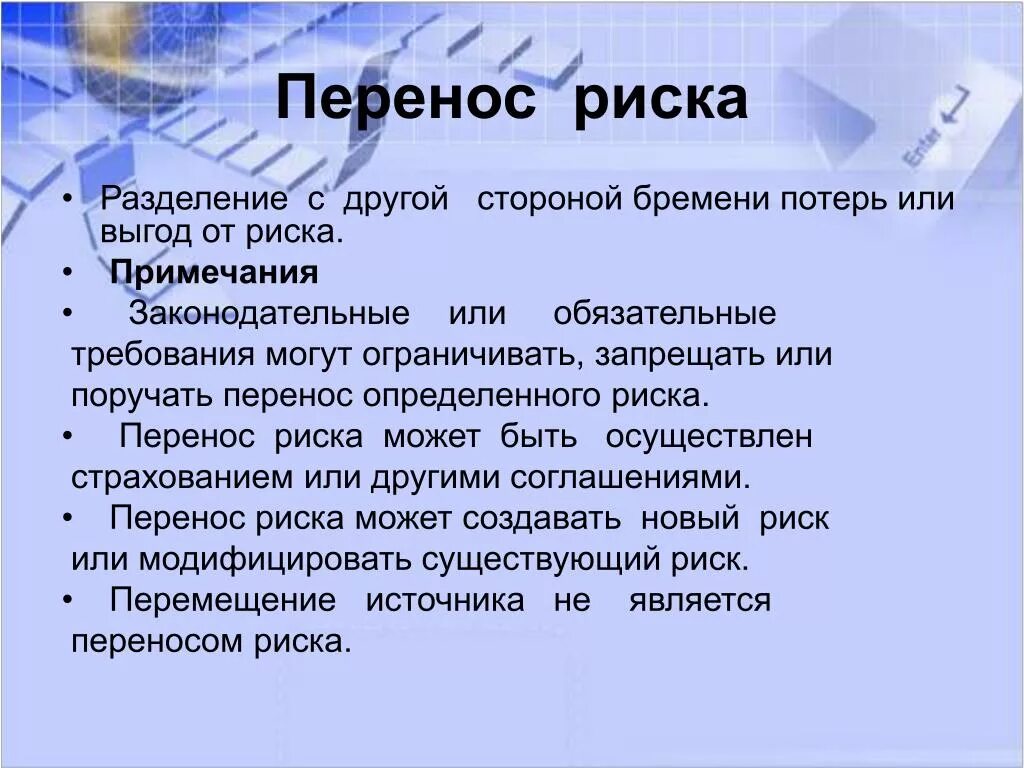 Перенос риска

• Разделение с другой стороной бремени потерь или выгод от риска.
• Примечания
• Законодательные или обязательные требования могут ограничивать, запрещать или поручать перенос определенного риска.
• Перенос риска может быть осуществлен страхованием или другими соглашениями.
• Перенос риска может создавать новый риск или модифицировать существующий риск.
• Перемещение источника не является переносом риска.

Enter